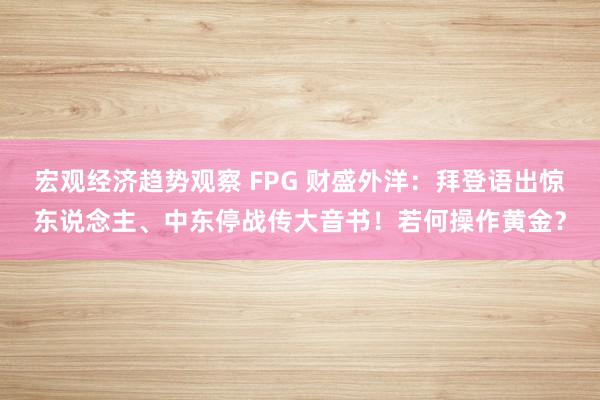 宏观经济趋势观察 FPG 财盛外洋：拜登语出惊东说念主、中东停战传大音书！若何操作黄金？